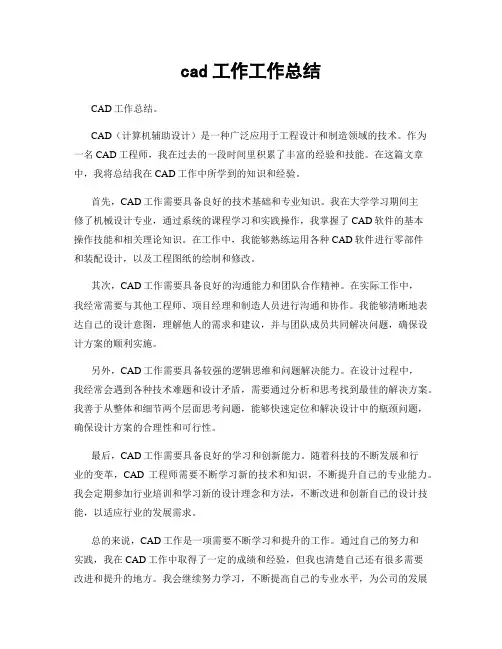 cad 工作工作总结

CAD 工作总结。

CAD（计算机辅助设计）是一种广泛应用于工程设计和制造领域的技术。作为一名 CAD 工程师，我在过去的一段时间里积累了丰富的经验和技能。在这篇文章中，我将总结我在 CAD 工作中所学到的知识和经验。

首先，CAD 工作需要具备良好的技术基础和专业知识。我在大学学习期间主修了机械设计专业，通过系统的课程学习和实践操作，我掌握了 CAD 软件的基本操作技能和相关理论知识。在工作中，我能够熟练运用各种 CAD 软件进行零部件和装配设计，以及工程图纸的绘制和修改。

其次，CAD 工作需要具备良好的沟通能力和团队合作精神。在实际工作中，我经常需要与其他工程师、项目经理和制造人员进行沟通和协作。我能够清晰地表达自己的设计意图，理解他人的需求和建议，并与团队成员共同解决问题，确保设计方案的顺利实施。

另外，CAD 工作需要具备较强的逻辑思维和问题解决能力。在设计过程中，我经常会遇到各种技术难题和设计矛盾，需要通过分析和思考找到最佳的解决方案。我善于从整体和细节两个层面思考问题，能够快速定位和解决设计中的瓶颈问题，确保设计方案的合理性和可行性。

最后，CAD 工作需要具备良好的学习和创新能力。随着科技的不断发展和行业的变革，CAD 工程师需要不断学习新的技术和知识，不断提升自己的专业能力。我会定期参加行业培训和学习新的设计理念和方法，不断改进和创新自己的设计技能，以适应行业的发展需求。

总的来说，CAD 工作是一项需要不断学习和提升的工作。通过自己的努力和实践，我在 CAD 工作中取得了一定的成绩和经验，但我也清楚自己还有很多需要改进和提升的地方。我会继续努力学习，不断提高自己的专业水平，为公司的发展